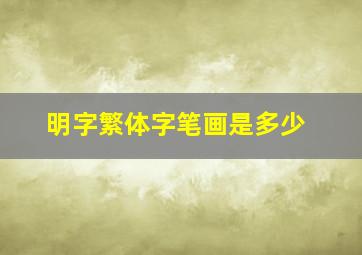 明字繁体字笔画是多少